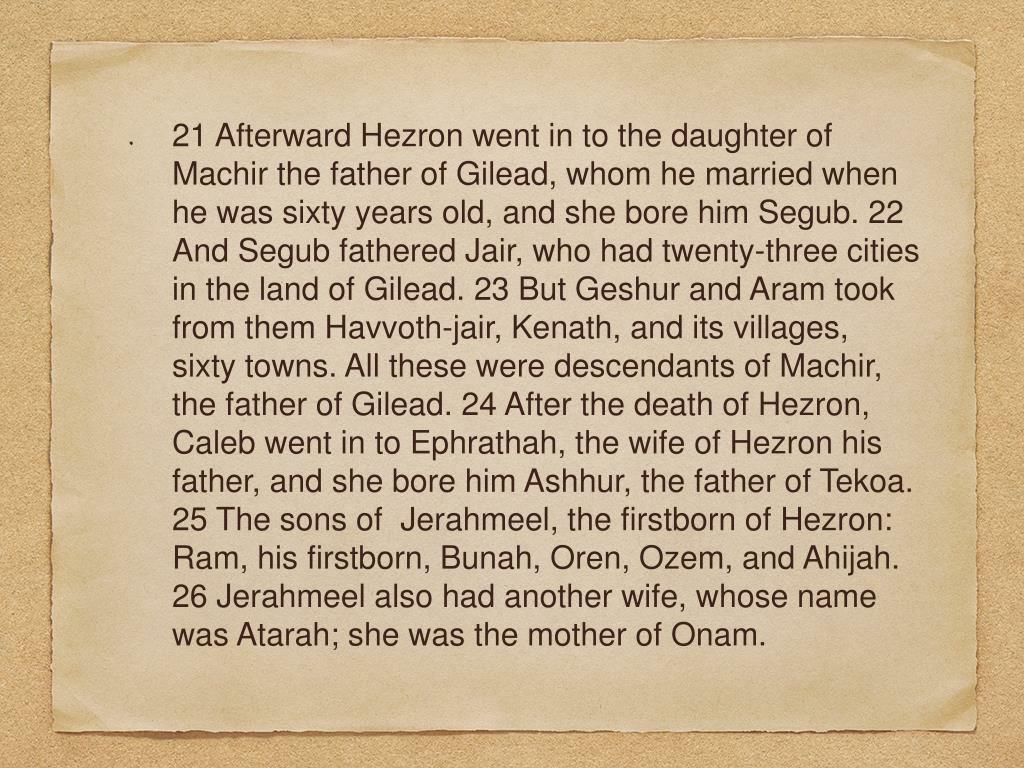 • 21 Afterward Hezron went in to the daughter of Machir the father of Gilead, whom he married when he was sixty years old, and she bore him Segub. 22 And Segub fathered Jair, who had twenty-three cities in the land of Gilead. 23 But Geshur and Aram took from them Havvoth-jair, Kenath, and its villages, sixty towns. All these were descendants of Machir, the father of Gilead. 24 After the death of Hezron, Caleb went in to Ephrathah, the wife of Hezron his father, and she bore him Ashhur, the father of Tekoa. 25 The sons of Jerahmeel, the firstborn of Hezron: Ram, his firstborn, Bunah, Oren, Ozem, and Ahijah. 26 Jerahmeel also had another wife, whose name was Atarah; she was the mother of Onam.